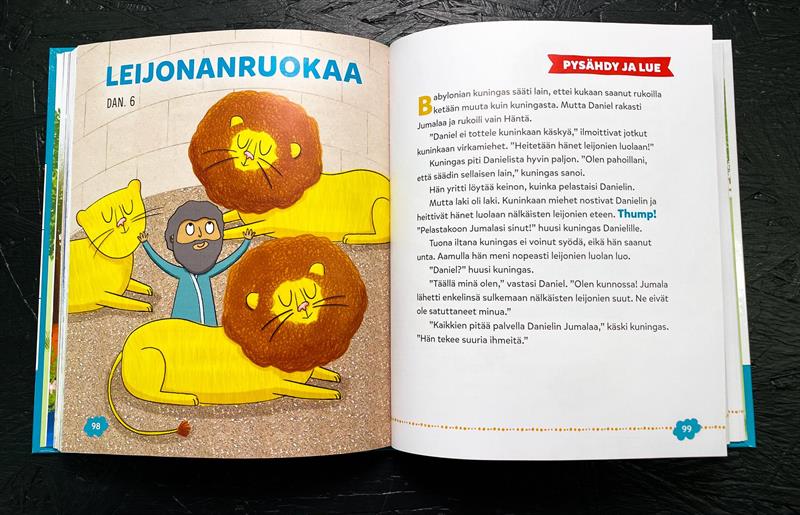 LEIJONANRUOKAA

DAN. 6

98

PYSÄHDY JA LUE

Babylonian kuningas sääti lain, ettei kukaan saanut rukoilla ketään muuta kuin kuningasta. Mutta Daniel rakasti Jumalaa ja rukoili vain Häntä.

"Daniel ei tottele kuninkaan käskyä," ilmoittivat jotkut kuninkaan virkamiehet. "Heitetään hänet leijonien luolaan!"

Kuningas piti Danielista hyvin paljon. "Olen pahoillani, että säädin sellaisen lain," kuningas sanoi.

Hän yritti löytää keinon, kuinka pelastaisi Danielin.

Mutta laki oli laki. Kuninkaan miehet nostivat Danielin ja heittivät hänet luolaan nälkäisten leijonien eteen. Thump!

"Pelastakoon Jumalasi sinut!" huusi kuningas Danielille.

Tuona iltana kuningas ei voinut syödä, eikä hän saanut unta. Aamulla hän meni nopeasti leijonien luolan luo.

"Daniel?" huusi kuningas.

"Täällä minä olen," vastasi Daniel. "Olen kunnossa! Jumala lähetti enkelinsä sulkemaan nälkäisten leijonien suut. Ne eivät ole satuttaneet minua."

"Kaikkien pitää palvella Danielin Jumalaa," käski kuningas. "Hän tekee suuria ihmeitä."

99